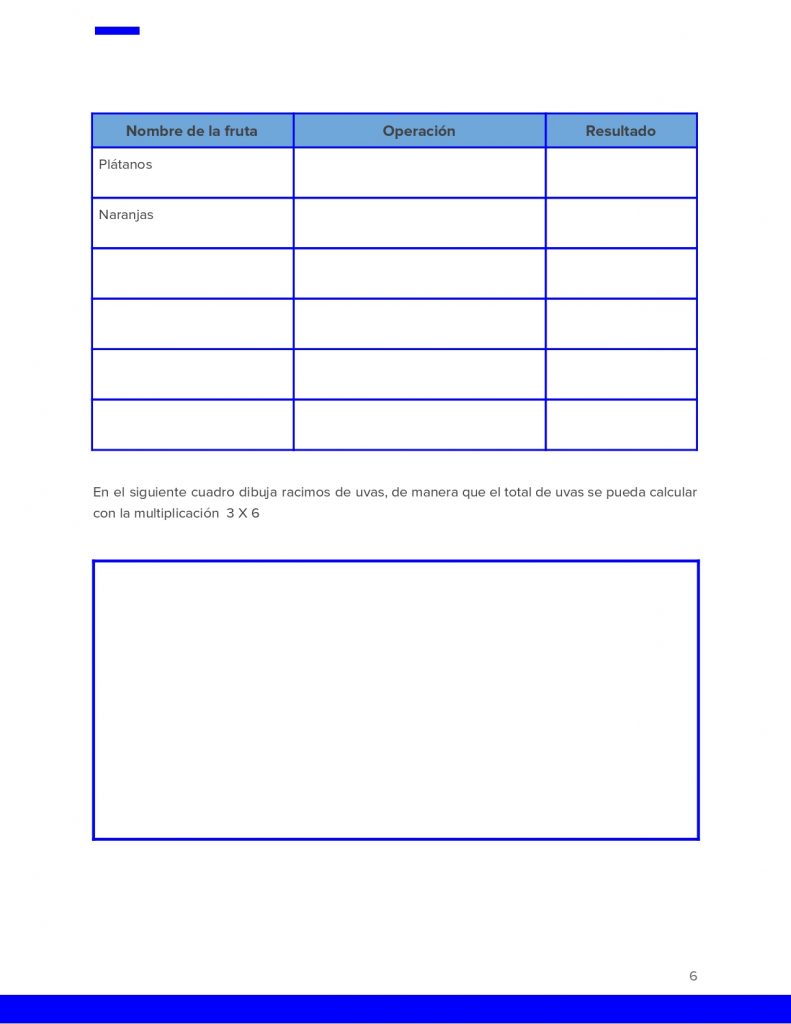 | Nombre de la fruta | Operación | Resultado |
|---|---|---|
| Plátanos | | |
| Naranjas | | |
| | | |
| | | |
| | | |
| | | |

En el siguiente cuadro dibuja racimos de uvas, de manera que el total de uvas se pueda calcular con la multiplicación 3 X 6

6